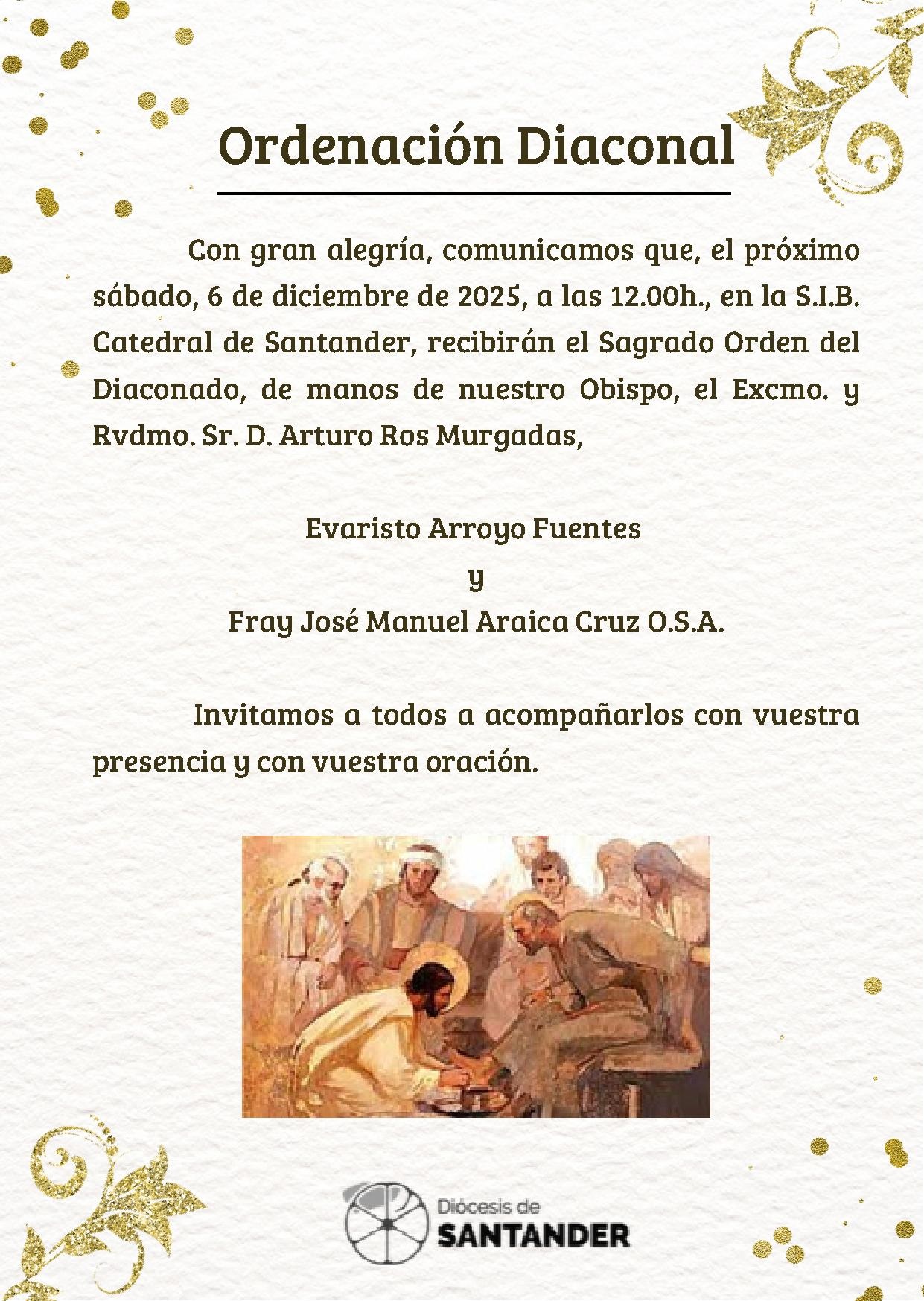 Ordenación Diaconal

Con gran alegría, comunicamos que, el próximo sábado, 6 de diciembre de 2025, a las 12.00h., en la S.I.B. Catedral de Santander, recibirán el Sagrado Orden del Diaconado, de manos de nuestro Obispo, el Excmo. y Rvdmo. Sr. D. Arturo Ros Murgadas,

Evaristo Arroyo Fuentes
y
Fray José Manuel Araica Cruz O.S.A.

Invitamos a todos a acompañarlos con vuestra presencia y con vuestra oración.

Diócesis de
SANTANDER